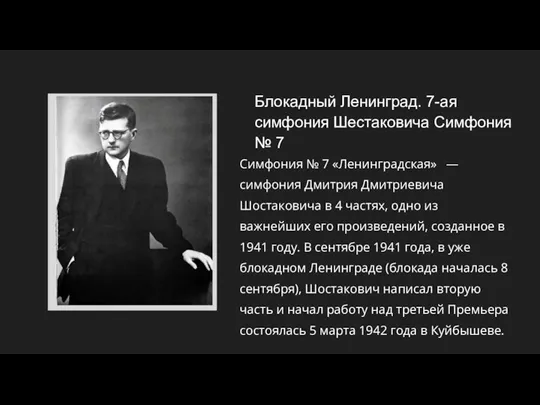 Блокадный Ленинград. 7-ая симфония Шестаковича Симфония № 7

Симфония № 7 «Ленинградская» — симфония Дмитрия Дмитриевича Шостаковича в 4 частях, одно из важнейших его произведений, созданное в 1941 году. В сентябре 1941 года, в уже блокадном Ленинграде (блокада началась 8 сентября), Шостакович написал вторую часть и начал работу над третьей Премьера состоялась 5 марта 1942 года в Куйбышеве.